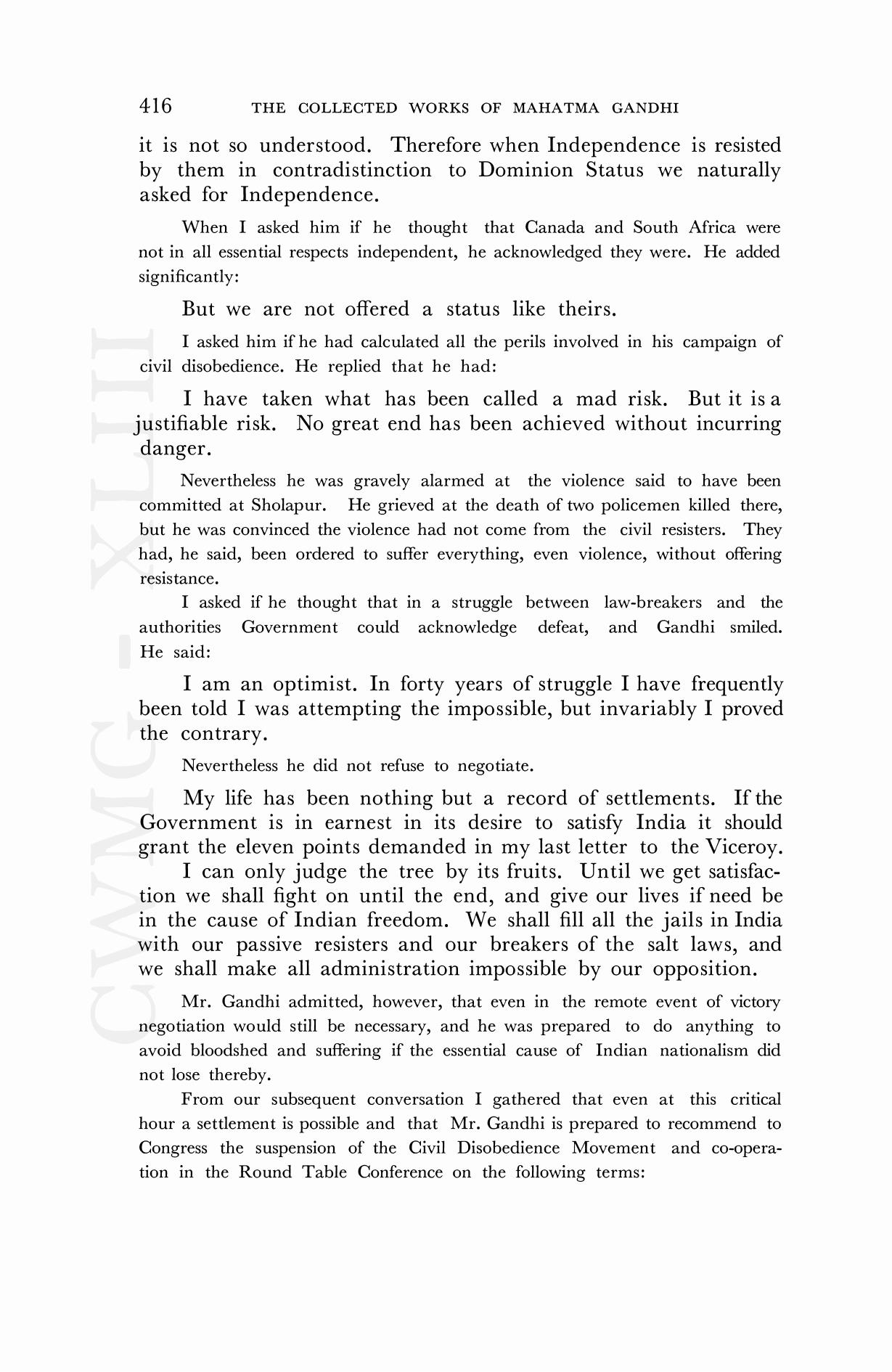 416 THE COLLECTED WORKS OF MAHATMA GANDHI

it is not so understood. Therefore when Independence is resisted by them in contradistinction to Dominion Status we naturally asked for Independence.

When I asked him if he thought that Canada and South Africa were not in all essential respects independent, he acknowledged they were. He added significantly:

But we are not offered a status like theirs.

I asked him if he had calculated all the perils involved in his campaign of civil disobedience. He replied that he had:

I have taken what has been called a mad risk. But it is a justifiable risk. No great end has been achieved without incurring danger.

Nevertheless he was gravely alarmed at the violence said to have been committed at Sholapur. He grieved at the death of two policemen killed there, but he was convinced the violence had not come from the civil resisters. They had, he said, been ordered to suffer everything, even violence, without offering resistance.

I asked if he thought that in a struggle between law-breakers and the authorities Government could acknowledge defeat, and Gandhi smiled. He said:

I am an optimist. In forty years of struggle I have frequently been told I was attempting the impossible, but invariably I proved the contrary.

Nevertheless he did not refuse to negotiate.

My life has been nothing but a record of settlements. If the Government is in earnest in its desire to satisfy India it should grant the eleven points demanded in my last letter to the Viceroy.

I can only judge the tree by its fruits. Until we get satisfaction we shall fight on until the end, and give our lives if need be in the cause of Indian freedom. We shall fill all the jails in India with our passive resisters and our breakers of the salt laws, and we shall make all administration impossible by our opposition.

Mr. Gandhi admitted, however, that even in the remote event of victory negotiation would still be necessary, and he was prepared to do anything to avoid bloodshed and suffering if the essential cause of Indian nationalism did not lose thereby.

From our subsequent conversation I gathered that even at this critical hour a settlement is possible and that Mr. Gandhi is prepared to recommend to Congress the suspension of the Civil Disobedience Movement and co-operation in the Round Table Conference on the following terms:

CWMG - XLIII